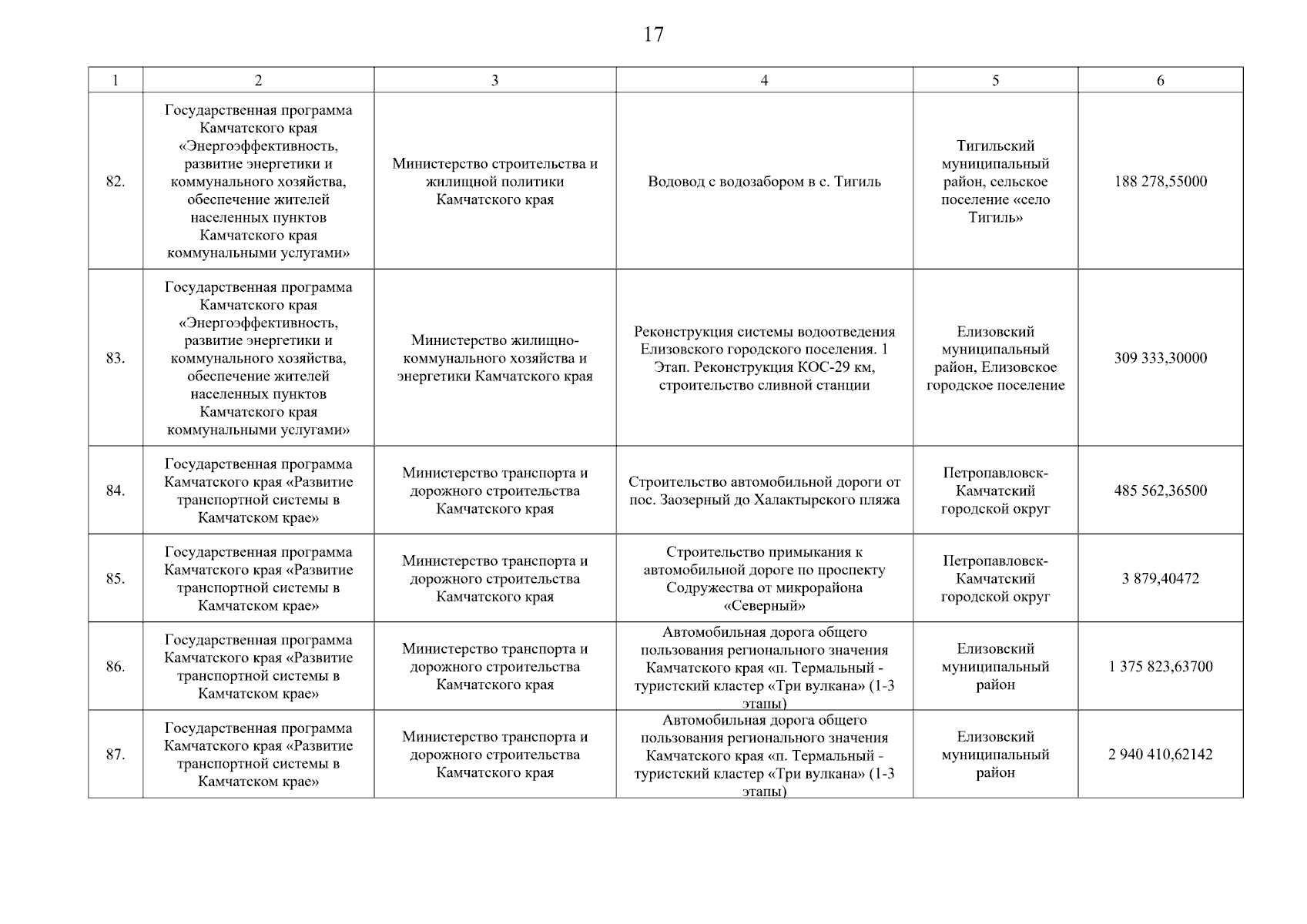 17

| 1 | 2 | 3 | 4 | 5 | 6 |
|---|---|---|---|---|---|
| 82. | Государственная программа Камчатского края «Энергоэффективность, развитие энергетики и коммунального хозяйства, обеспечение жителей населенных пунктов Камчатского края коммунальными услугами» | Министерство строительства и жилищной политики Камчатского края | Водовод с водозабором в с. Тигиль | Тигильский муниципальный район, сельское поселение «село Тигиль» | 188 278,55000 |
| 83. | Государственная программа Камчатского края «Энергоэффективность, развитие энергетики и коммунального хозяйства, обеспечение жителей населенных пунктов Камчатского края коммунальными услугами» | Министерство жилищно-коммунального хозяйства и энергетики Камчатского края | Реконструкция системы водоотведения Елизовского городского поселения. 1 Этап. Реконструкция КОС-29 км, строительство сливной станции | Елизовский муниципальный район, Елизовское городское поселение | 309 333,30000 |
| 84. | Государственная программа Камчатского края «Развитие транспортной системы в Камчатском крае» | Министерство транспорта и дорожного строительства Камчатского края | Строительство автомобильной дороги от пос. Заозерный до Халактырского пляжа | Петропавловск-Камчатский городской округ | 485 562,36500 |
| 85. | Государственная программа Камчатского края «Развитие транспортной системы в Камчатском крае» | Министерство транспорта и дорожного строительства Камчатского края | Строительство примыкания к автомобильной дороге по проспекту Содружества от микрорайона «Северный» | Петропавловск-Камчатский городской округ | 3 879,40472 |
| 86. | Государственная программа Камчатского края «Развитие транспортной системы в Камчатском крае» | Министерство транспорта и дорожного строительства Камчатского края | Автомобильная дорога общего пользования регионального значения Камчатского края «п. Термальный - туристский кластер «Три вулкана» (1-3 этапы) | Елизовский муниципальный район | 1 375 823,63700 |
| 87. | Государственная программа Камчатского края «Развитие транспортной системы в Камчатском крае» | Министерство транспорта и дорожного строительства Камчатского края | Автомобильная дорога общего пользования регионального значения Камчатского края «п. Термальный - туристский кластер «Три вулкана» (1-3 этапы) | Елизовский муниципальный район | 2 940 410,62142 |